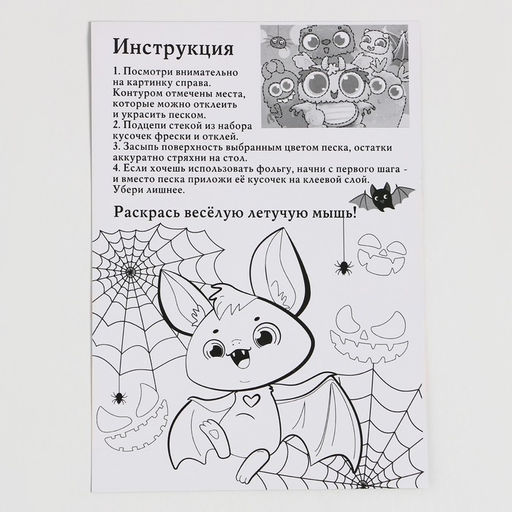 Инструкция

1. Посмотри внимательно на картинку справа. Контуром отмечены места, которые можно отклеить и украсить песком.
2. Подцепи стекой из набора кусочек фрески и отклей.
3. Засыпь поверхность выбранным цветом песка, остатки аккуратно стряхни на стол.
4. Если хочешь использовать фольгу, начни с первого шага - и вместо песка приложи её кусочек на клеевой слой. Убери лишнее.

Раскрась весёлую летучую мышь!